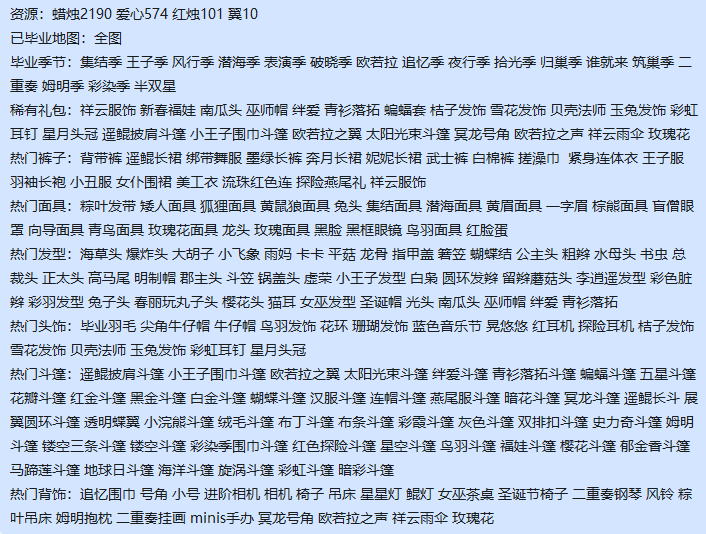 资源：蜡烛2190 爱心574 红烛101 翼10
已毕业地图：全图
毕业季节：集结季 王子季 风行季 潜海季 表演季 破晓季 欧若拉 追忆季 夜行季 拾光季 归巢季 谁就来 筑巢季 二重奏 姆明季 彩染季 半双星
稀有礼包：祥云服饰 新春福娃 南瓜头 巫师帽 绊爱 青衫落拓 蝙蝠套 桔子发饰 雪花发饰 贝壳法师 玉兔发饰 彩虹耳钉 星月头冠 遥鲲披肩斗篷 小王子围巾斗篷 欧若拉之翼 太阳光束斗篷 冥龙号角 欧若拉之声 祥云雨伞 玫瑰花
热门裤子：背带裤 遥鲲长裙 绑带舞服 墨绿长裤 奔月长裙 妮妮长裙 武士裤 白棉裤 搓澡巾 紧身连体衣 王子服 羽袖长袍 小丑服 女仆围裙 美工衣 流珠红色连 探险燕尾礼 祥云服饰
热门面具：粽叶发带 矮人面具 狐狸面具 黄鼠狼面具 兔头 集结面具 潜海面具 黄眉面具 一字眉 棕熊面具 盲僧眼罩 向导面具 青鸟面具 玫瑰花面具 龙头 玫瑰面具 黑脸 黑框眼镜 鸟羽面具 红脸蛋
热门发型：海草头 爆炸头 大胡子 小飞象 雨妈 卡卡 平菇 龙骨 指甲盖 箬笠 蝴蝶结 公主头 粗辫 水母头 书虫 总裁头 正太头 高马尾 明制帽 郡主头 斗笠 锅盖头 虚荣 小王子发型 白枭 圆环发辫 留辫蘑菇头 李逍遥发型 彩色脏辫 彩羽发型 兔子头 春丽玩丸子头 樱花头 猫耳 女巫发型 圣诞帽 光头 南瓜头 巫师帽 绊爱 青衫落拓
热门头饰：毕业羽毛 尖角牛仔帽 牛仔帽 鸟羽发饰 花环 珊瑚发饰 蓝色音乐节 晃悠悠 红耳机 探险耳机 桔子发饰 雪花发饰 贝壳法师 玉兔发饰 彩虹耳钉 星月头冠
热门斗篷：遥鲲披肩斗篷 小王子围巾斗篷 欧若拉之翼 太阳光束斗篷 绊爱斗篷 青衫落拓斗篷 蝙蝠斗篷 五星斗篷 花瓣斗篷 红金斗篷 黑金斗篷 白金斗篷 蝴蝶斗篷 汉服斗篷 连帽斗篷 燕尾服斗篷 暗花斗篷 冥龙斗篷 遥鲲长斗 展翼圆环斗篷 透明蝶翼 小浣熊斗篷 绒毛斗篷 布丁斗篷 布条斗篷 彩霞斗篷 灰色斗篷 双排扣斗篷 史力奇斗篷 姆明斗篷 镂空三条斗篷 镂空斗篷 彩染季围巾斗篷 红色探险斗篷 星空斗篷 鸟羽斗篷 福娃斗篷 樱花斗篷 郁金香斗篷 马蹄莲斗篷 地球日斗篷 海洋斗篷 旋涡斗篷 彩虹斗篷 暗彩斗篷
热门背饰：追忆围巾 号角 小号 进阶相机 相机 椅子 吊床 星星灯 鲲灯 女巫茶桌 圣诞节椅子 二重奏钢琴 风铃 粽叶吊床 姆明抱枕 二重奏挂画 minis手办 冥龙号角 欧若拉之声 祥云雨伞 玫瑰花